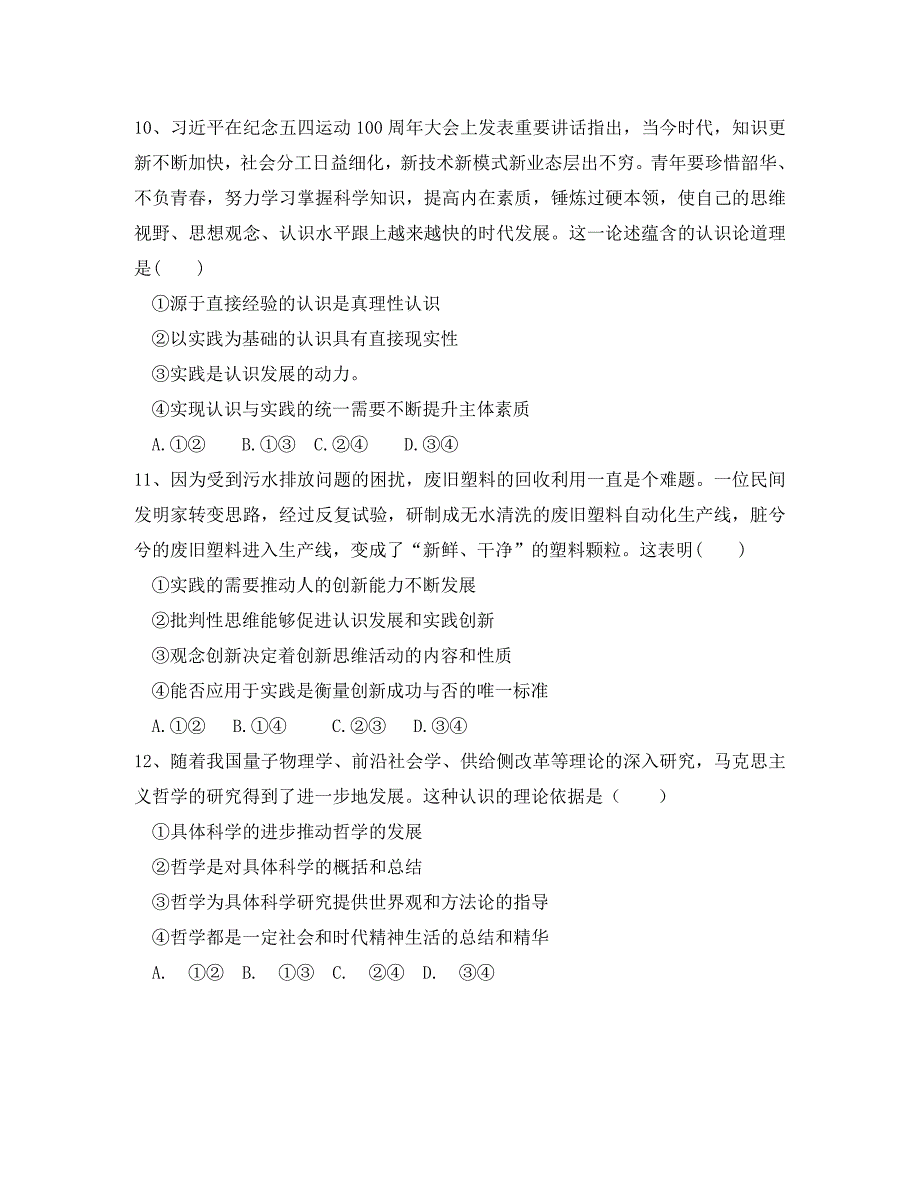 10、习近平在纪念五四运动100周年大会上发表重要讲话指出，当今时代，知识更新不断加快，社会分工日益细化，新技术新模式新业态层出不穷。青年要珍惜韶华、不负青春，努力学习掌握科学知识，提高内在素质，锤炼过硬本领，使自己的思维视野、思想观念、认识水平跟上越来越快的时代发展。这一论述蕴含的认识论道理是(　　)

①源于直接经验的认识是真理性认识

②以实践为基础的认识具有直接现实性

③实践是认识发展的动力。

④实现认识与实践的统一需要不断提升主体素质

A.①②　　B.①③　C.②④　　D.③④

11、因为受到污水排放问题的困扰，废旧塑料的回收利用一直是个难题。一位民间发明家转变思路，经过反复试验，研制成无水清洗的废旧塑料自动化生产线，脏兮兮的废旧塑料进入生产线，变成了“新鲜、干净”的塑料颗粒。这表明(　　)

①实践的需要推动人的创新能力不断发展

②批判性思维能够促进认识发展和实践创新

③观念创新决定着创新思维活动的内容和性质

④能否应用于实践是衡量创新成功与否的唯一标准

A.①②　B.①④　　C.②③　　D.③④

12、随着我国量子物理学、前沿社会学、供给侧改革等理论的深入研究，马克思主义哲学的研究得到了进一步地发展。这种认识的理论依据是（　　）

①具体科学的进步推动哲学的发展

②哲学是对具体科学的概括和总结

③哲学为具体科学研究提供世界观和方法论的指导

④哲学都是一定社会和时代精神生活的总结和精华

A.　①②　B.　①③　C.　②④　D.　③④